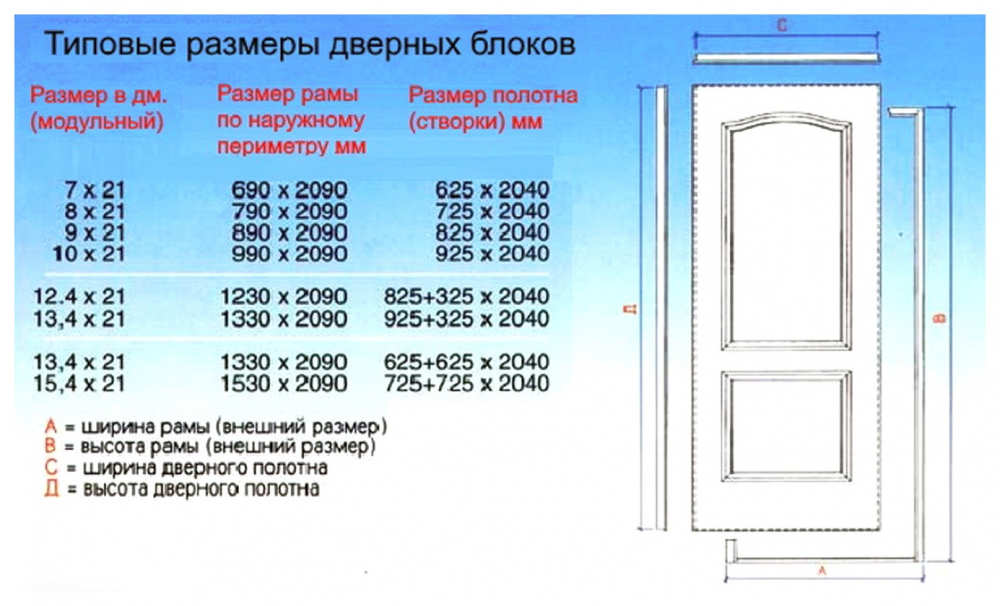 Типовые размеры дверных блоков

| Размер в дм. (модульный) | Размер рамы по наружному периметру мм | Размер полотна (створки) мм |
|---|---|---|
| 7 x 21 | 690 x 2090 | 625 x 2040 |
| 8 x 21 | 790 x 2090 | 725 x 2040 |
| 9 x 21 | 890 x 2090 | 825 x 2040 |
| 10 x 21 | 990 x 2090 | 925 x 2040 |
| 12.4 x 21 | 1230 x 2090 | 825+325 x 2040 |
| 13,4 x 21 | 1330 x 2090 | 925+325 x 2040 |
| 13,4 x 21 | 1330 x 2090 | 625+625 x 2040 |
| 15,4 x 21 | 1530 x 2090 | 725+725 x 2040 |

А = ширина рамы (внешний размер)
В = высота рамы (внешний размер)
С = ширина дверного полотна
Д = высота дверного полотна

С
Д
В
А